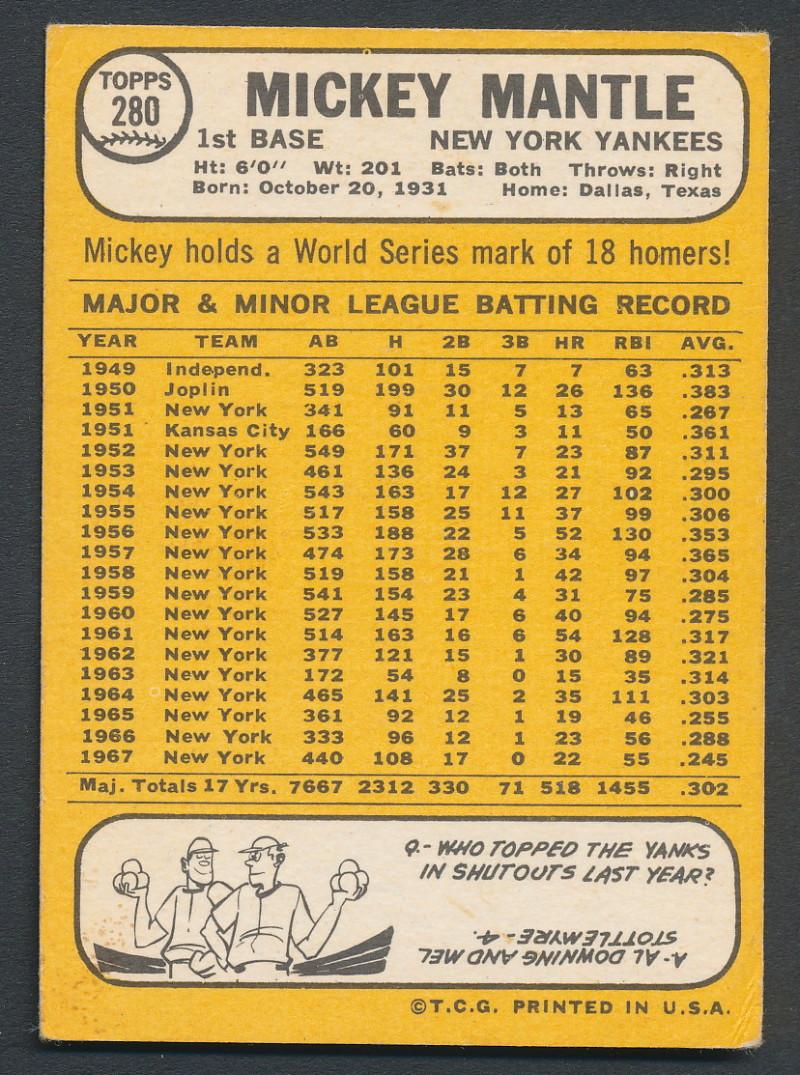 TOPPS 280

MICKEY MANTLE

1st BASE NEW YORK YANKEES

Ht: 6'0'' Wt: 201 Bats: Both Throws: Right
Born: October 20, 1931 Home: Dallas, Texas

Mickey holds a World Series mark of 18 homers!

MAJOR & MINOR LEAGUE BATTING RECORD

| YEAR | TEAM | AB | H | 2B | 3B | HR | RBI | AVG. |
|---|---|---|---|---|---|---|---|---|
| 1949 | Independ. | 323 | 101 | 15 | 7 | 7 | 63 | .313 |
| 1950 | Joplin | 519 | 199 | 30 | 12 | 26 | 136 | .383 |
| 1951 | New York | 341 | 91 | 11 | 5 | 13 | 65 | .267 |
| 1951 | Kansas City | 166 | 60 | 9 | 3 | 11 | 50 | .361 |
| 1952 | New York | 549 | 171 | 37 | 7 | 23 | 87 | .311 |
| 1953 | New York | 461 | 136 | 24 | 3 | 21 | 92 | .295 |
| 1954 | New York | 543 | 163 | 17 | 12 | 27 | 102 | .300 |
| 1955 | New York | 517 | 158 | 25 | 11 | 37 | 99 | .306 |
| 1956 | New York | 533 | 188 | 22 | 5 | 52 | 130 | .353 |
| 1957 | New York | 474 | 173 | 28 | 6 | 34 | 94 | .365 |
| 1958 | New York | 519 | 158 | 21 | 1 | 42 | 97 | .304 |
| 1959 | New York | 541 | 154 | 23 | 4 | 31 | 75 | .285 |
| 1960 | New York | 527 | 145 | 17 | 6 | 40 | 94 | .275 |
| 1961 | New York | 514 | 163 | 16 | 6 | 54 | 128 | .317 |
| 1962 | New York | 377 | 121 | 15 | 1 | 30 | 89 | .321 |
| 1963 | New York | 172 | 54 | 8 | 0 | 15 | 35 | .314 |
| 1964 | New York | 465 | 141 | 25 | 2 | 35 | 111 | .303 |
| 1965 | New York | 361 | 92 | 12 | 1 | 19 | 46 | .255 |
| 1966 | New York | 333 | 96 | 12 | 1 | 23 | 56 | .288 |
| 1967 | New York | 440 | 108 | 17 | 0 | 22 | 55 | .245 |
| Maj. Totals 17 Yrs. | | 7667 | 2312 | 330 | 71 | 518 | 1455 | .302 |

Q.- WHO TOPPED THE YANKS IN SHUTOUTS LAST YEAR?

A.- AL DOWNING AND MEL STOTTLEMYRE - 4.

©T.C.G. PRINTED IN U.S.A.